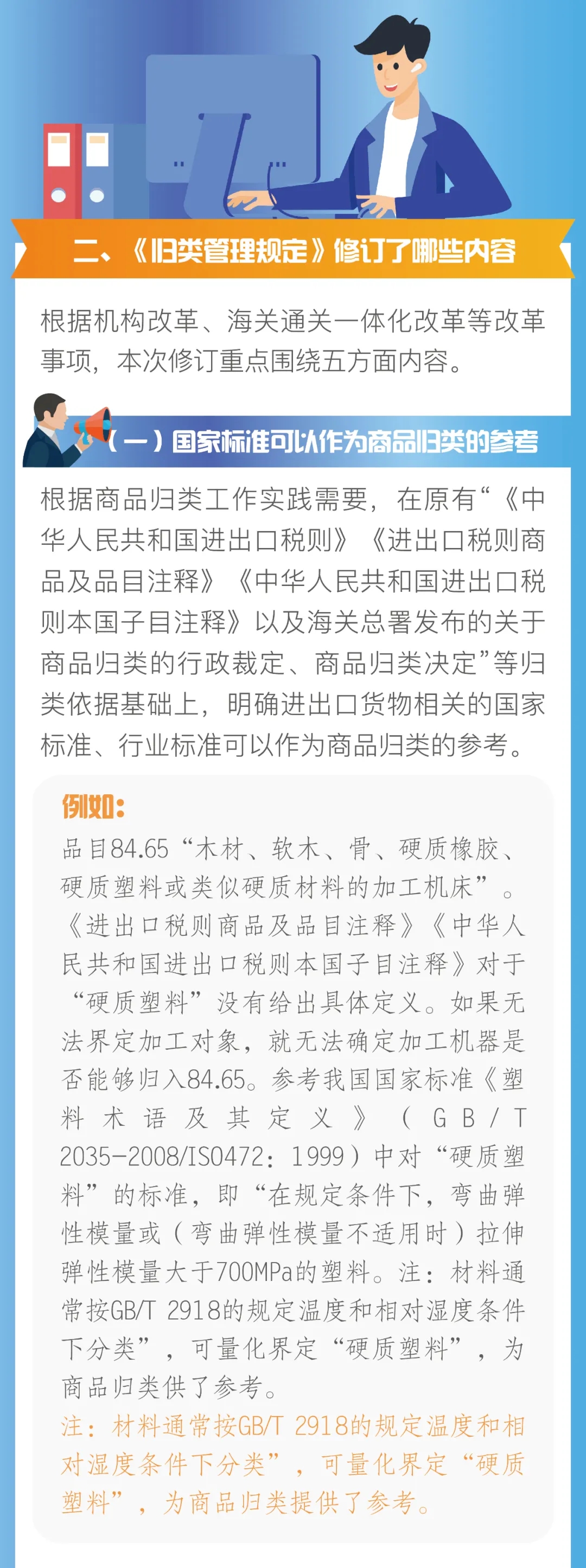 二、《归类管理规定》修订了哪些内容

根据机构改革、海关通关一体化改革等改革事项，本次修订重点围绕五方面内容。

（一）国家标准可以作为商品归类的参考

根据商品归类工作实践需要，在原有“《中华人民共和国进出口税则》《进出口税则商品及品目注释》《中华人民共和国进出口税则本国子目注释》以及海关总署发布的关于商品归类的行政裁定、商品归类决定”等归类依据基础上，明确进出口货物相关的国家标准、行业标准可以作为商品归类的参考。

例如：
品目84.65“木材、软木、骨、硬质橡胶、硬质塑料或类似硬质材料的加工机床”。《进出口税则商品及品目注释》《中华人民共和国进出口税则本国子目注释》对于“硬质塑料”没有给出具体定义。如果无法界定加工对象，就无法确定加工机器是否能够归入84.65。参考我国国家标准《塑料术语及其定义》（GB/T 2035-2008/ISO472：1999）中对“硬质塑料”的标准，即“在规定条件下，弯曲弹性模量或（弯曲弹性模量不适用时）拉伸弹性模量大于700MPa的塑料。注：材料通常按GB/T 2918的规定温度和相对湿度条件下分类”，可量化界定“硬质塑料”，为商品归类供了参考。
注：材料通常按GB/T 2918的规定温度和相对湿度条件下分类”，可量化界定“硬质塑料”，为商品归类提供了参考。